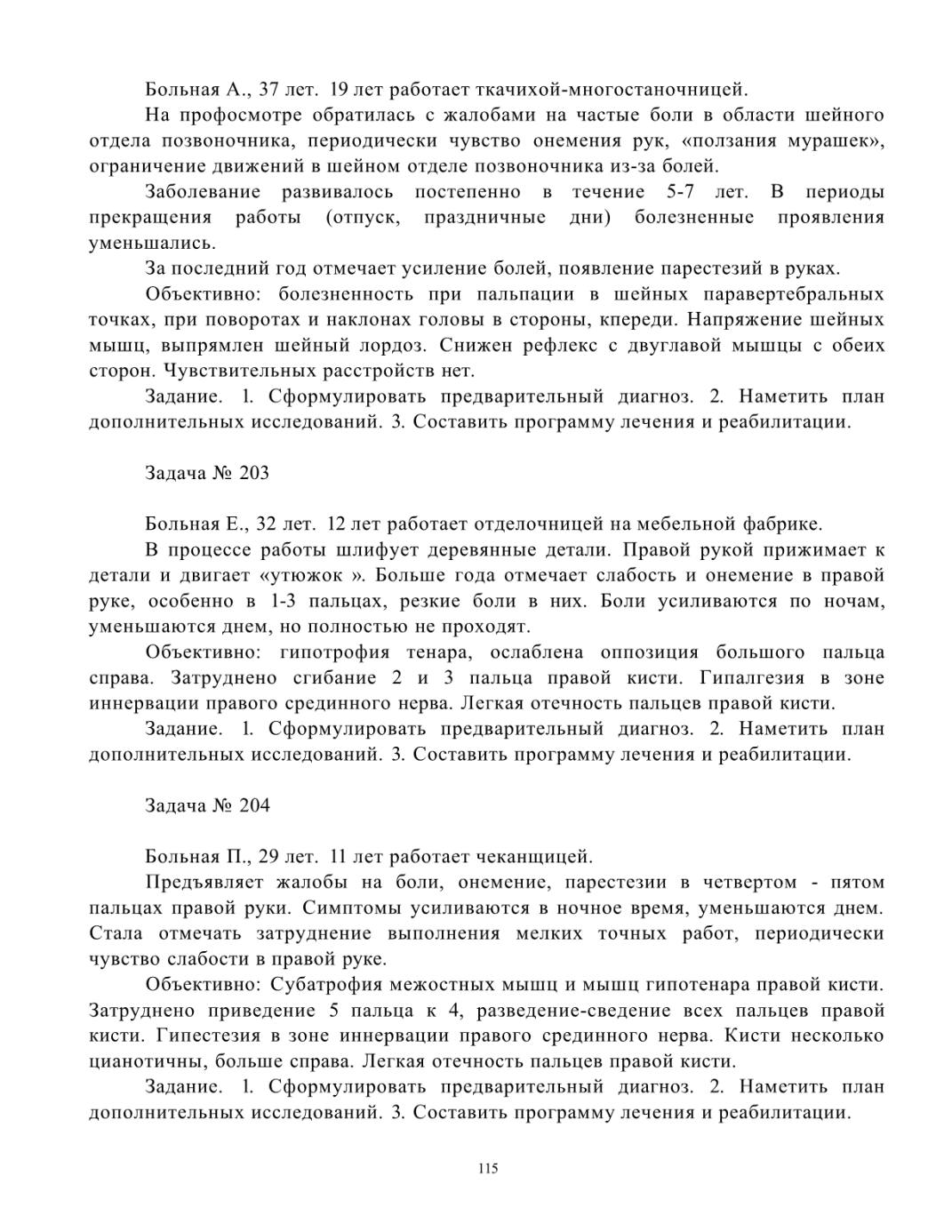 Больная А., 37 лет. 19 лет работает ткачихой-многостаночницей.

На профосмотре обратилась с жалобами на частые боли в области шейного отдела позвоночника, периодически чувство онемения рук, «ползания мурашек», ограничение движений в шейном отделе позвоночника из-за болей.

Заболевание развивалось постепенно в течение 5-7 лет. В периоды прекращения работы (отпуск, праздничные дни) болезненные проявления уменьшались.

За последний год отмечает усиление болей, появление парестезий в руках.

Объективно: болезненность при пальпации в шейных паравертебральных точках, при поворотах и наклонах головы в стороны, кпереди. Напряжение шейных мышц, выпрямлен шейный лордоз. Снижен рефлекс с двуглавой мышцы с обеих сторон. Чувствительных расстройств нет.

Задание. 1. Сформулировать предварительный диагноз. 2. Наметить план дополнительных исследований. 3. Составить программу лечения и реабилитации.

Задача № 203

Больная Е., 32 лет. 12 лет работает отделочницей на мебельной фабрике.

В процессе работы шлифует деревянные детали. Правой рукой прижимает к детали и двигает «утюжок ». Больше года отмечает слабость и онемение в правой руке, особенно в 1-3 пальцах, резкие боли в них. Боли усиливаются по ночам, уменьшаются днем, но полностью не проходят.

Объективно: гипотрофия тенара, ослаблена оппозиция большого пальца справа. Затруднено сгибание 2 и 3 пальца правой кисти. Гипалгезия в зоне иннервации правого срединного нерва. Легкая отечность пальцев правой кисти.

Задание. 1. Сформулировать предварительный диагноз. 2. Наметить план дополнительных исследований. 3. Составить программу лечения и реабилитации.

Задача № 204

Больная П., 29 лет. 11 лет работает чеканщицей.

Предъявляет жалобы на боли, онемение, парестезии в четвертом - пятом пальцах правой руки. Симптомы усиливаются в ночное время, уменьшаются днем. Стала отмечать затруднение выполнения мелких точных работ, периодически чувство слабости в правой руке.

Объективно: Субатрофия межостных мышц и мышц гипотенара правой кисти. Затруднено приведение 5 пальца к 4, разведение-сведение всех пальцев правой кисти. Гипестезия в зоне иннервации правого срединного нерва. Кисти несколько цианотичны, больше справа. Легкая отечность пальцев правой кисти.

Задание. 1. Сформулировать предварительный диагноз. 2. Наметить план дополнительных исследований. 3. Составить программу лечения и реабилитации.

115